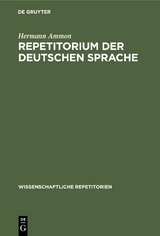 DE GRUYTER

Hermann Ammon

REPETITORIUM DER DEUTSCHEN SPRACHE

WISSENSCHAFTLICHE REPETITORIEN

DE G